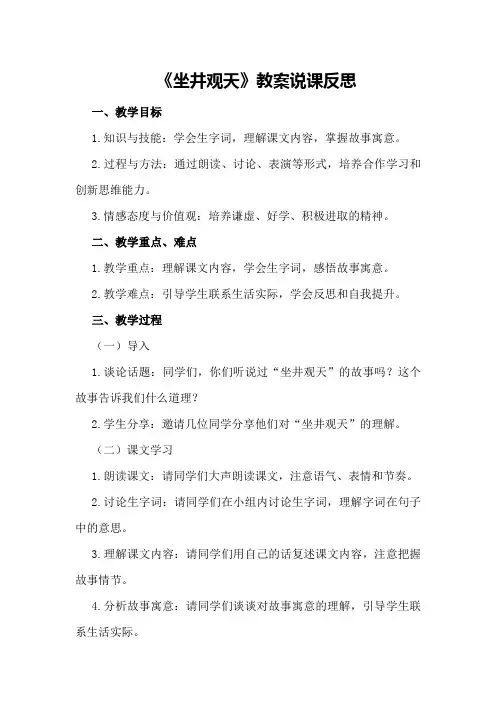 《坐井观天》教案说课反思

一、教学目标

1.知识与技能：学会生字词，理解课文内容，掌握故事寓意。

2.过程与方法：通过朗读、讨论、表演等形式，培养合作学习和创新思维能力。

3.情感态度与价值观：培养谦虚、好学、积极进取的精神。

二、教学重点、难点

1.教学重点：理解课文内容，学会生字词，感悟故事寓意。

2.教学难点：引导学生联系生活实际，学会反思和自我提升。

三、教学过程

（一）导入

1.谈论话题：同学们，你们听说过“坐井观天”的故事吗？这个故事告诉我们什么道理？

2.学生分享：邀请几位同学分享他们对“坐井观天”的理解。

（二）课文学习

1.朗读课文：请同学们大声朗读课文，注意语气、表情和节奏。

2.讨论生字词：请同学们在小组内讨论生字词，理解字词在句子中的意思。

3.理解课文内容：请同学们用自己的话复述课文内容，注意把握故事情节。

4.分析故事寓意：请同学们谈谈对故事寓意的理解，引导学生联系生活实际。